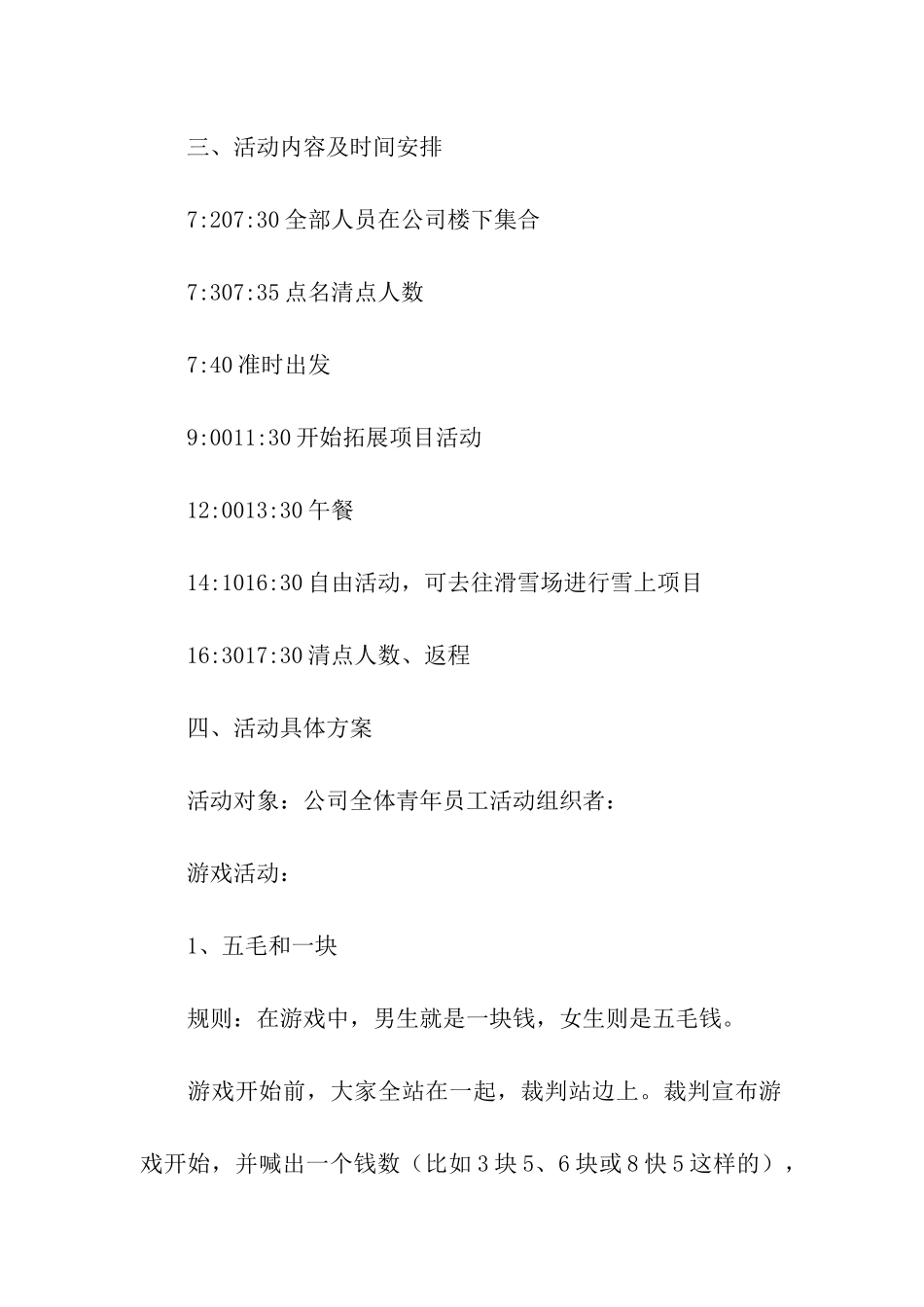 三、活动内容及时间安排

7:207:30 全部人员在公司楼下集合

7:307:35 点名清点人数

7:40 准时出发

9:0011:30 开始拓展项目活动

12:0013:30 午餐

14:1016:30 自由活动，可去往滑雪场进行雪上项目

16:3017:30 清点人数、返程

四、活动具体方案

活动对象：公司全体青年员工活动组织者：

游戏活动：

1、五毛和一块

规则：在游戏中，男生就是一块钱，女生则是五毛钱。

游戏开始前，大家全站在一起，裁判站边上。裁判宣布游戏开始，并喊出一个钱数（比如 3 块 5、6 块或 8 快 5 这样的），